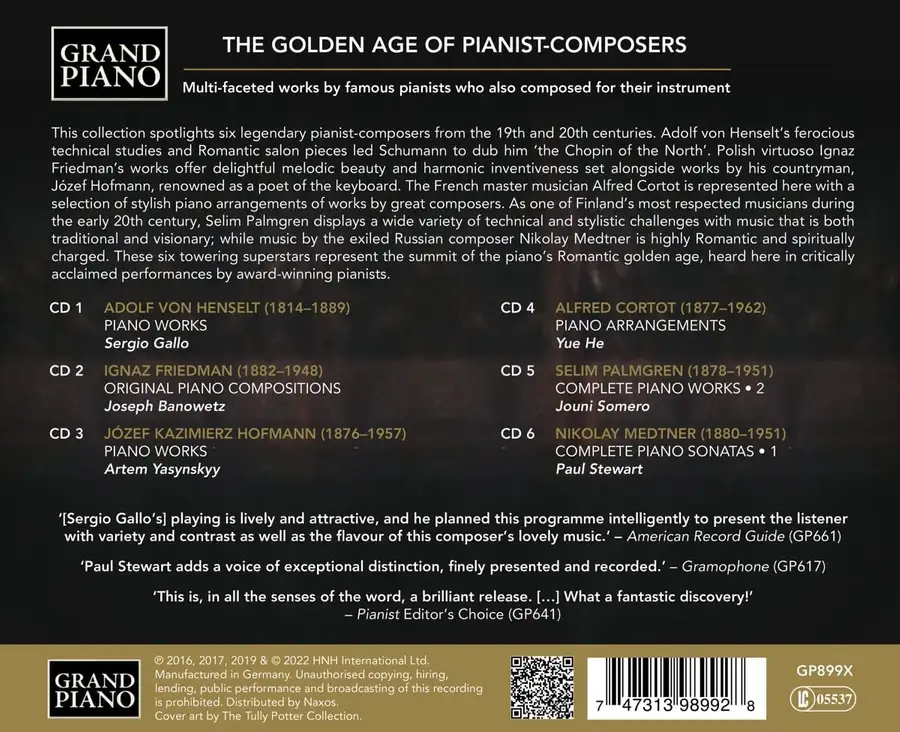 GRAND PIANO

THE GOLDEN AGE OF PIANIST-COMPOSERS

Multi-faceted works by famous pianists who also composed for their instrument

This collection spotlights six legendary pianist-composers from the 19th and 20th centuries. Adolf von Henselt's ferocious technical studies and Romantic salon pieces led Schumann to dub him 'the Chopin of the North'. Polish virtuoso Ignaz Friedman's works offer delightful melodic beauty and harmonic inventiveness set alongside works by his countryman, Józef Hofmann, renowned as a poet of the keyboard. The French master musician Alfred Cortot is represented here with a selection of stylish piano arrangements of works by great composers. As one of Finland's most respected musicians during the early 20th century, Selim Palmgren displays a wide variety of technical and stylistic challenges with music that is both traditional and visionary; while music by the exiled Russian composer Nikolay Medtner is highly Romantic and spiritually charged. These six towering superstars represent the summit of the piano's Romantic golden age, heard here in critically acclaimed performances by award-winning pianists.

CD 1 ADOLF VON HENSELT (1814–1889)
PIANO WORKS
Sergio Gallo

CD 2 IGNAZ FRIEDMAN (1882–1948)
ORIGINAL PIANO COMPOSITIONS
Joseph Banowetz

CD 3 JÓZEF KAZIMIERZ HOFMANN (1876–1957)
PIANO WORKS
Artem Yasynskyy

CD 4 ALFRED CORTOT (1877–1962)
PIANO ARRANGEMENTS
Yue He

CD 5 SELIM PALMGREN (1878–1951)
COMPLETE PIANO WORKS • 2
Jouni Somero

CD 6 NIKOLAY MEDTNER (1880–1951)
COMPLETE PIANO SONATAS • 1
Paul Stewart

'[Sergio Gallo's] playing is lively and attractive, and he planned this programme intelligently to present the listener with variety and contrast as well as the flavour of this composer's lovely music.' – American Record Guide (GP661)

'Paul Stewart adds a voice of exceptional distinction, finely presented and recorded.' – Gramophone (GP617)

'This is, in all the senses of the word, a brilliant release. […] What a fantastic discovery!' – Pianist Editor's Choice (GP641)

GRAND PIANO

℗ 2016, 2017, 2019 & © 2022 HNH International Ltd. Manufactured in Germany. Unauthorised copying, hiring, lending, public performance and broadcasting of this recording is prohibited. Distributed by Naxos. Cover art by The Tully Potter Collection.

7 47313 98992 8

GP899X

LC 05537